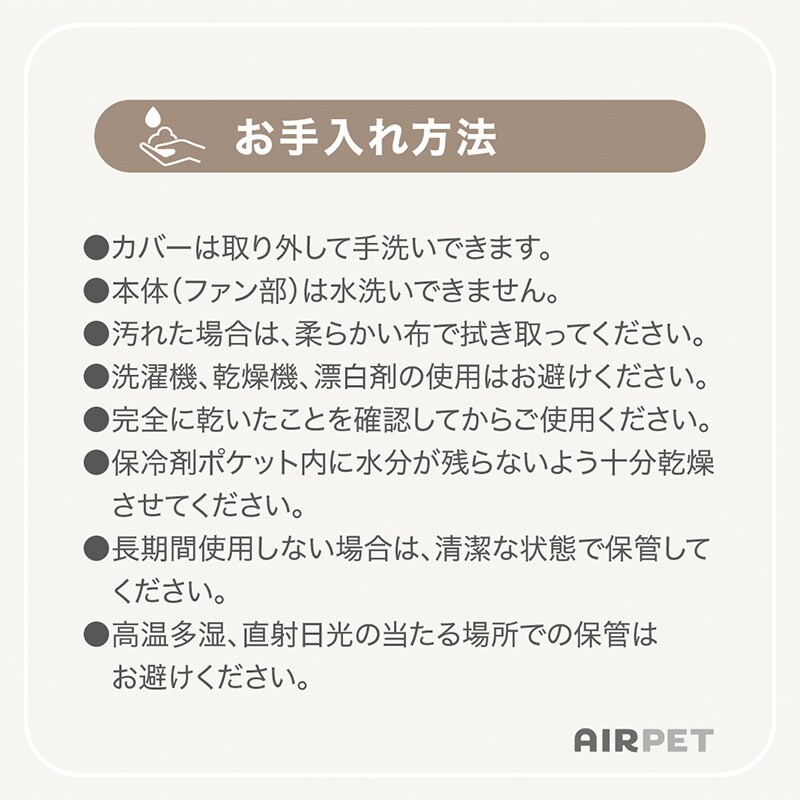 お手入れ方法

• カバーは取り外して手洗いできます。
• 本体(ファン部)は水洗いできません。
• 汚れた場合は、柔らかい布で拭き取ってください。
• 洗濯機、乾燥機、漂白剤の使用はお避けください。
• 完全に乾いたことを確認してからご使用ください。
• 保冷剤ポケット内に水分が残らないよう十分乾燥させてください。
• 長期間使用しない場合は、清潔な状態で保管してください。
• 高温多湿、直射日光の当たる場所での保管はお避けください。

AIRPET